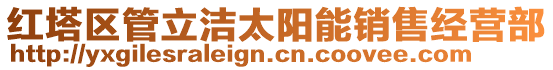 红塔区管立洁太阳能销售经营部
http://yxgilesraleign.cn.coovee.com